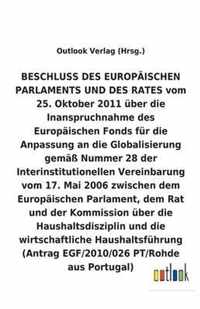 Outlook Verlag (Hrsg.)

BESCHLUSS DES EUROPÄISCHEN PARLAMENTS UND DES RATES vom 25. Oktober 2011 über die Inanspruchnahme des Europäischen Fonds für die Anpassung an die Globalisierung gemäß Nummer 28 der Interinstitutionellen Vereinbarung vom 17. Mai 2006 zwischen dem Europäischen Parlament, dem Rat und der Kommission über die Haushaltsdisziplin und die wirtschaftliche Haushaltsführung (Antrag EGF/2010/026 PT/Rohde aus Portugal)

outlook